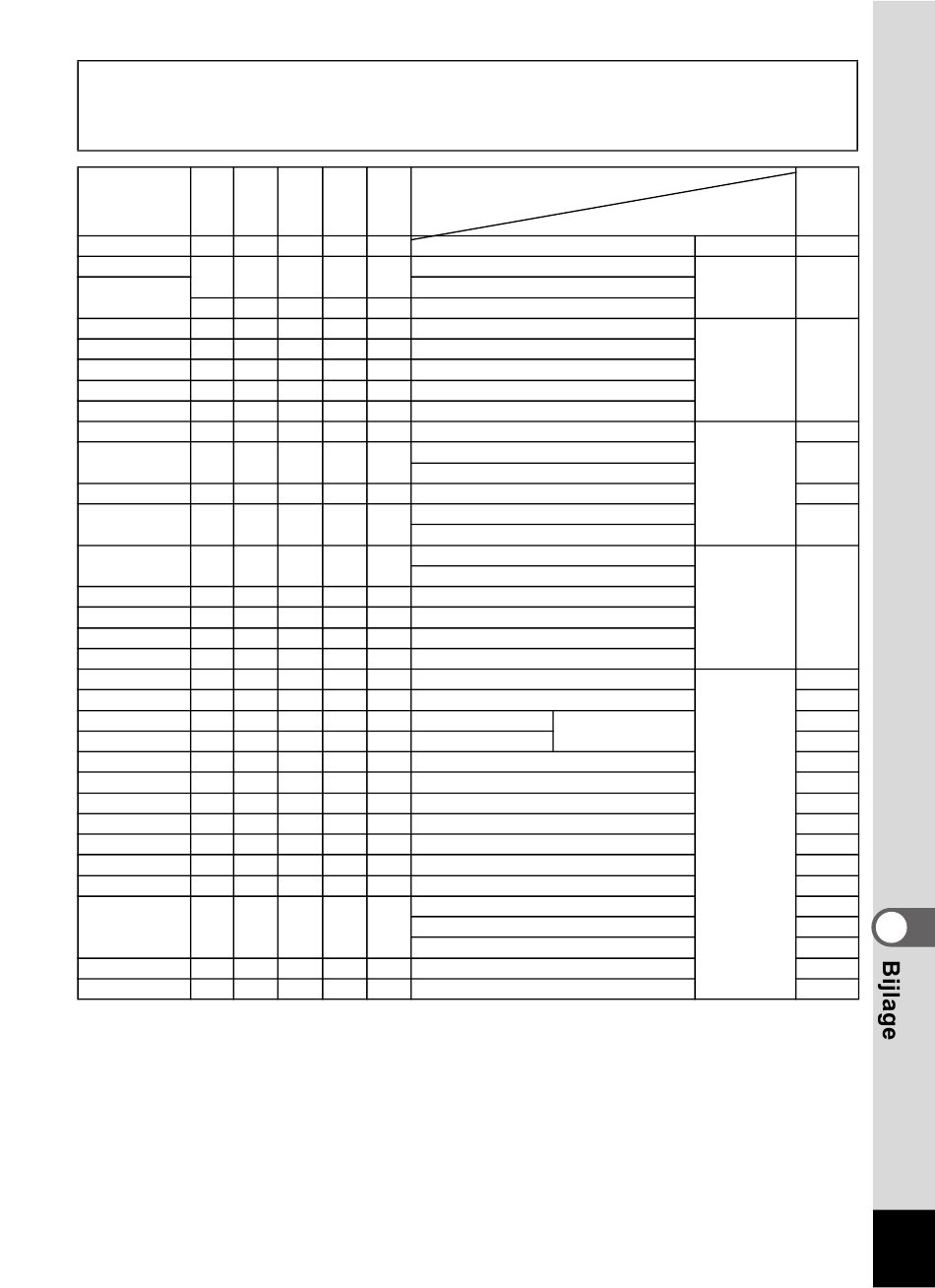 Bijlage